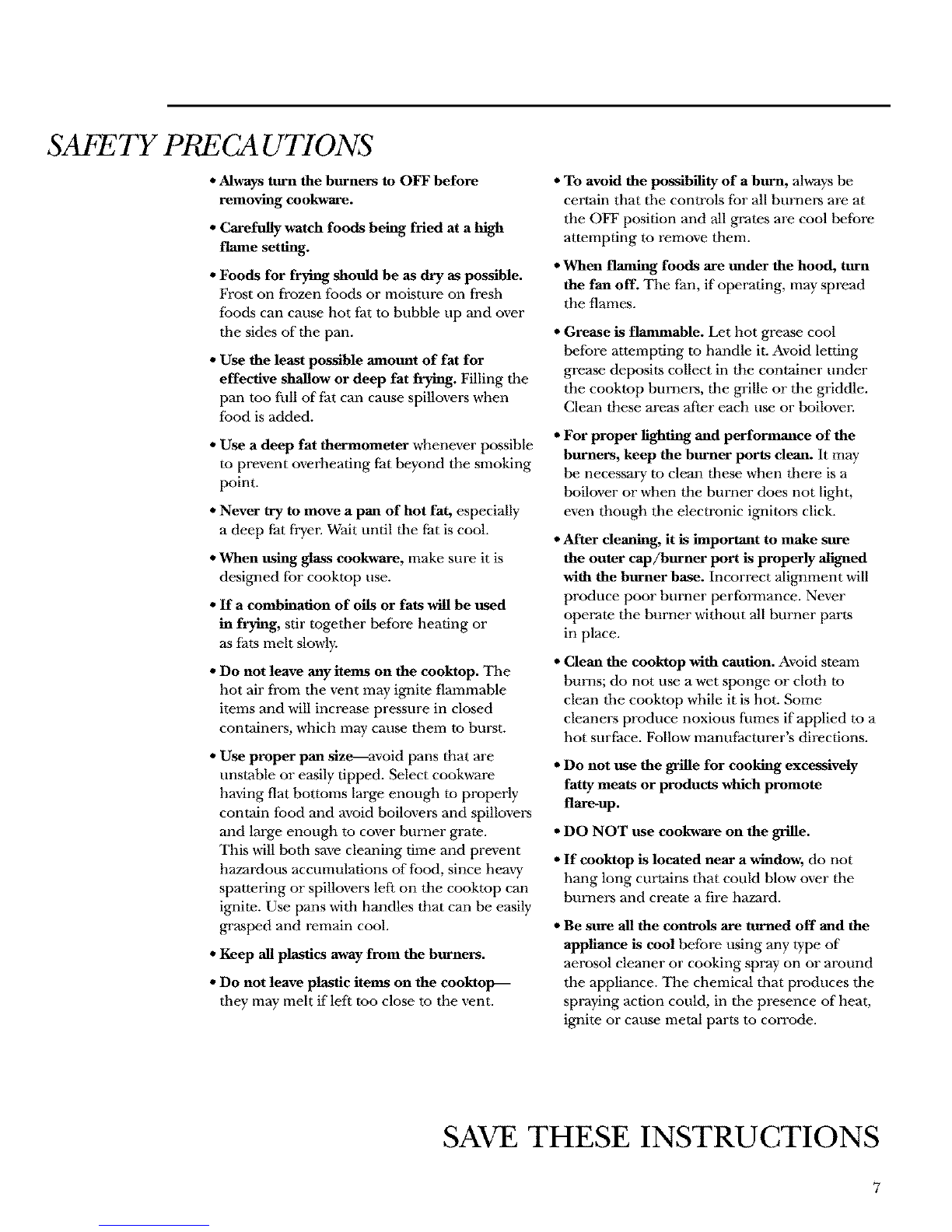 SAFETY PRECAUTIONS

• Always turn the burners to OFF before removing cookware.

• Carefully watch foods being fried at a high flame setting.

• Foods for frying should be as dry as possible. Frost on frozen foods or moisture on fresh foods can cause hot fat to bubble up and over the sides of the pan.

• Use the least possible amount of fat for effective shallow or deep fat frying. Filling the pan too full of fat can cause spillovers when food is added.

• Use a deep fat thermometer whenever possible to prevent overheating fat beyond the smoking point.

• Never try to move a pan of hot fat, especially a deep fat fryer. Wait until the fat is cool.

• When using glass cookware, make sure it is designed for cooktop use.

• If a combination of oils or fats will be used in frying, stir together before heating or as fats melt slowly.

• Do not leave any items on the cooktop. The hot air from the vent may ignite flammable items and will increase pressure in closed containers, which may cause them to burst.

• Use proper pan size—avoid pans that are unstable or easily tipped. Select cookware having flat bottoms large enough to properly contain food and avoid boilovers and spillovers and large enough to cover burner grate. This will both save cleaning time and prevent hazardous accumulations of food, since heavy spattering or spillovers left on the cooktop can ignite. Use pans with handles that can be easily grasped and remain cool.

• Keep all plastics away from the burners.

• Do not leave plastic items on the cooktop— they may melt if left too close to the vent.

• To avoid the possibility of a burn, always be certain that the controls for all burners are at the OFF position and all grates are cool before attempting to remove them.

• When flaming foods are under the hood, turn the fan off. The fan, if operating, may spread the flames.

• Grease is flammable. Let hot grease cool before attempting to handle it. Avoid letting grease deposits collect in the container under the cooktop burners, the grille or the griddle. Clean these areas after each use or boilover.

• For proper lighting and performance of the burners, keep the burner ports clean. It may be necessary to clean these when there is a boilover or when the burner does not light, even though the electronic ignitors click.

• After cleaning, it is important to make sure the outer cap/burner port is properly aligned with the burner base. Incorrect alignment will produce poor burner performance. Never operate the burner without all burner parts in place.

• Clean the cooktop with caution. Avoid steam burns; do not use a wet sponge or cloth to clean the cooktop while it is hot. Some cleaners produce noxious fumes if applied to a hot surface. Follow manufacturer's directions.

• Do not use the grille for cooking excessively fatty meats or products which promote flare-up.

• DO NOT use cookware on the grille.

• If cooktop is located near a window, do not hang long curtains that could blow over the burners and create a fire hazard.

• Be sure all the controls are turned off and the appliance is cool before using any type of aerosol cleaner or cooking spray on or around the appliance. The chemical that produces the spraying action could, in the presence of heat, ignite or cause metal parts to corrode.

SAVE THESE INSTRUCTIONS

7